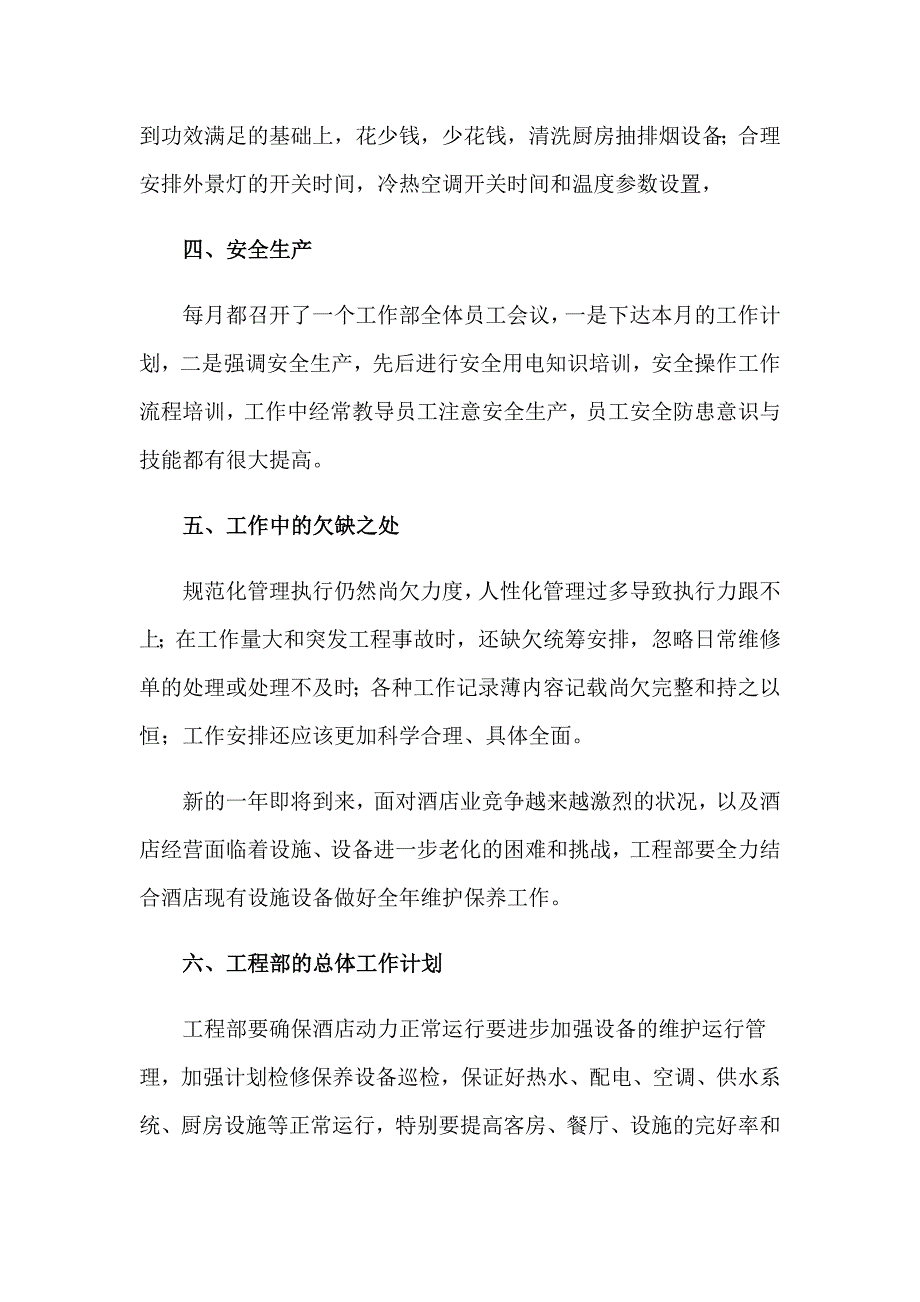 到功效满足的基础上，花少钱，少花钱，清洗厨房抽排烟设备;合理安排外景灯的开关时间，冷热空调开关时间和温度参数设置，

四、安全生产

每月都召开了一个工作部全体员工会议，一是下达本月的工作计划，二是强调安全生产，先后进行安全用电知识培训，安全操作工作流程培训，工作中经常教导员工注意安全生产，员工安全防患意识与技能都有很大提高。

五、工作中的欠缺之处

规范化管理执行仍然尚欠力度，人性化管理过多导致执行力跟不上;在工作量大和突发工程事故时，还缺欠统筹安排，忽略日常维修单的处理或处理不及时;各种工作记录薄内容记载尚欠完整和持之以恒；工作安排还应该更加科学合理、具体全面。

新的一年即将到来，面对酒店业竞争越来越激烈的状况，以及酒店经营面临着设施、设备进一步老化的困难和挑战，工程部要全力结合酒店现有设施设备做好全年维护保养工作。

六、工程部的总体工作计划

工程部要确保酒店动力正常运行要进步加强设备的维护运行管理，加强计划检修保养设备巡检，保证好热水、配电、空调、供水系统、厨房设施等正常运行，特别要提高客房、餐厅、设施的完好率和